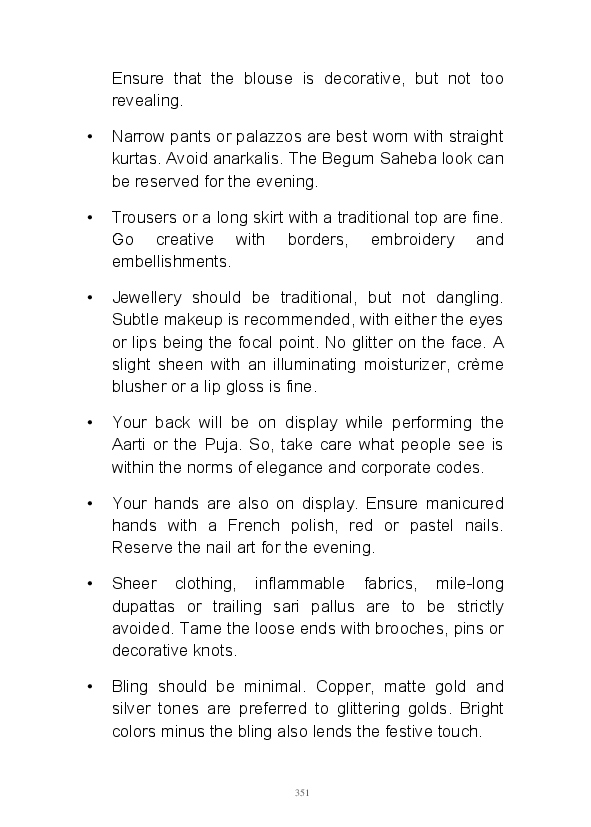 Ensure that the blouse is decorative, but not too revealing.

• Narrow pants or palazzos are best worn with straight kurtas. Avoid anarkalis. The Begum Saheba look can be reserved for the evening.

• Trousers or a long skirt with a traditional top are fine. Go creative with borders, embroidery and embellishments.

• Jewellery should be traditional, but not dangling. Subtle makeup is recommended, with either the eyes or lips being the focal point. No glitter on the face. A slight sheen with an illuminating moisturizer, crème blusher or a lip gloss is fine.

• Your back will be on display while performing the Aarti or the Puja. So, take care what people see is within the norms of elegance and corporate codes.

• Your hands are also on display. Ensure manicured hands with a French polish, red or pastel nails. Reserve the nail art for the evening.

• Sheer clothing, inflammable fabrics, mile-long dupattas or trailing sari pallus are to be strictly avoided. Tame the loose ends with brooches, pins or decorative knots.

• Bling should be minimal. Copper, matte gold and silver tones are preferred to glittering golds. Bright colors minus the bling also lends the festive touch.

351